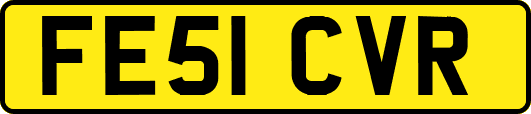 FE51 CVR